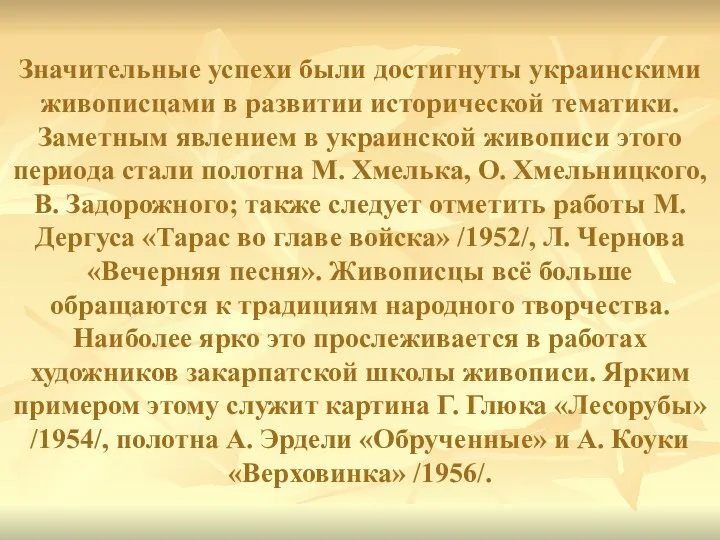 Значительные успехи были достигнуты украинскими живописцами в развитии исторической тематики. Заметным явлением в украинской живописи этого периода стали полотна М. Хмелька, О. Хмельницкого, В. Задорожного; также следует отметить работы М. Дергуса «Тарас во главе войска» /1952/, Л. Чернова «Вечерняя песня». Живописцы всё больше обращаются к традициям народного творчества. Наиболее ярко это прослеживается в работах художников закарпатской школы живописи. Ярким примером этому служит картина Г. Глюка «Лесорубы» /1954/, полотна А. Эрдели «Обрученные» и А. Коуки «Верховинка» /1956/.